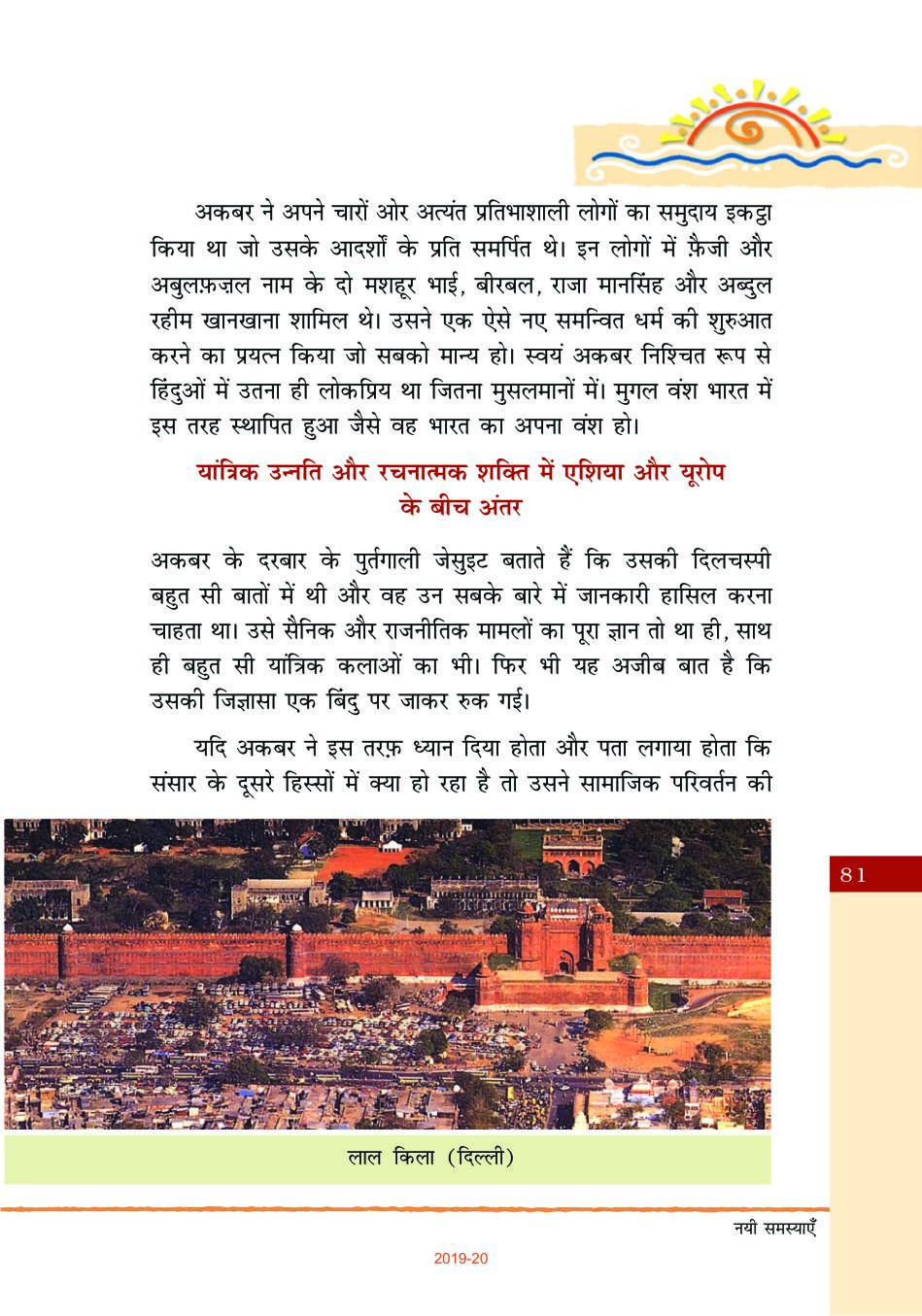 अकबर ने अपने चारों ओर अत्यंत प्रतिभाशाली लोगों का समुदाय इकट्ठा किया था जो उसके आदर्शों के प्रति समर्पित थे। इन लोगों में फ़ैजी और अबुलफ़ज़ल नाम के दो मशहूर भाई, बीरबल, राजा मानसिंह और अब्दुल रहीम खानखाना शामिल थे। उसने एक ऐसे नए समन्वित धर्म की शुरुआत करने का प्रयत्न किया जो सबको मान्य हो। स्वयं अकबर निश्चित रूप से हिंदुओं में उतना ही लोकप्रिय था जितना मुसलमानों में। मुगल वंश भारत में इस तरह स्थापित हुआ जैसे वह भारत का अपना वंश हो।

यांत्रिक उन्नति और रचनात्मक शक्ति में एशिया और यूरोप के बीच अंतर

अकबर के दरबार के पुर्तगाली जेसुइट बताते हैं कि उसकी दिलचस्पी बहुत सी बातों में थी और वह उन सबके बारे में जानकारी हासिल करना चाहता था। उसे सैनिक और राजनीतिक मामलों का पूरा ज्ञान तो था ही, साथ ही बहुत सी यांत्रिक कलाओं का भी। फिर भी यह अजीब बात है कि उसकी जिज्ञासा एक बिंदु पर जाकर रुक गई।

यदि अकबर ने इस तरफ़ ध्यान दिया होता और पता लगाया होता कि संसार के दूसरे हिस्सों में क्या हो रहा है तो उसने सामाजिक परिवर्तन की

81

लाल किला (दिल्ली)

नयी समस्याएँ

2019-20